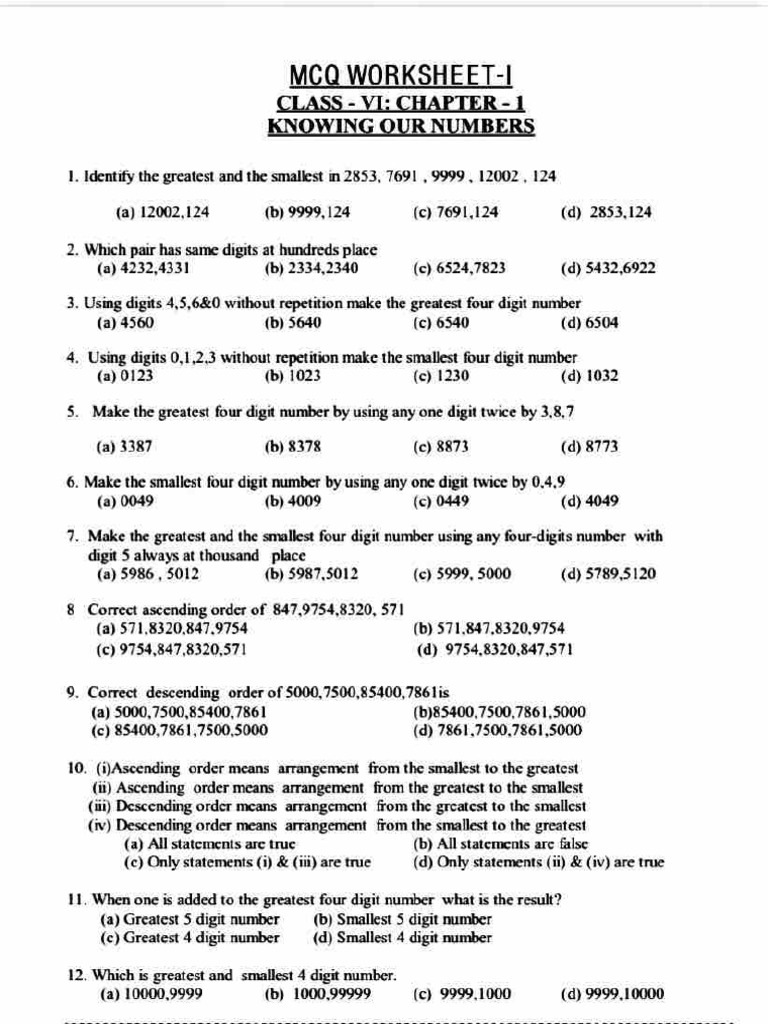 MCQ WORKSHEET-I
CLASS - VI: CHAPTER - 1
KNOWING OUR NUMBERS

1. Identify the greatest and the smallest in 2853, 7691 , 9999 , 12002 , 124

(a) 12002,124 (b) 9999,124 (c) 7691,124 (d) 2853,124

2. Which pair has same digits at hundreds place
(a) 4232,4331 (b) 2334,2340 (c) 6524,7823 (d) 5432,6922

3. Using digits 4,5,6&0 without repetition make the greatest four digit number
(a) 4560 (b) 5640 (c) 6540 (d) 6504

4. Using digits 0,1,2,3 without repetition make the smallest four digit number
(a) 0123 (b) 1023 (c) 1230 (d) 1032

5. Make the greatest four digit number by using any one digit twice by 3,8,7

(a) 3387 (b) 8378 (c) 8873 (d) 8773

6. Make the smallest four digit number by using any one digit twice by 0,4,9
(a) 0049 (b) 4009 (c) 0449 (d) 4049

7. Make the greatest and the smallest four digit number using any four-digits number with digit 5 always at thousand place
(a) 5986 , 5012 (b) 5987,5012 (c) 5999, 5000 (d) 5789,5120

8 Correct ascending order of 847,9754,8320, 571
(a) 571,8320,847,9754 (b) 571,847,8320,9754
(c) 9754,847,8320,571 (d) 9754,8320,847,571

9. Correct descending order of 5000,7500,85400,7861is
(a) 5000,7500,85400,7861 (b)85400,7500,7861,5000
(c) 85400,7861,7500,5000 (d) 7861,7500,7861,5000

10. (i)Ascending order means arrangement from the smallest to the greatest
(ii) Ascending order means arrangement from the greatest to the smallest
(iii) Descending order means arrangement from the greatest to the smallest
(iv) Descending order means arrangement from the smallest to the greatest
(a) All statements are true (b) All statements are false
(c) Only statements (i) & (iii) are true (d) Only statements (ii) & (iv) are true

11. When one is added to the greatest four digit number what is the result?
(a) Greatest 5 digit number (b) Smallest 5 digit number
(c) Greatest 4 digit number (d) Smallest 4 digit number

12. Which is greatest and smallest 4 digit number.
(a) 10000,9999 (b) 1000,99999 (c) 9999,1000 (d) 9999,10000